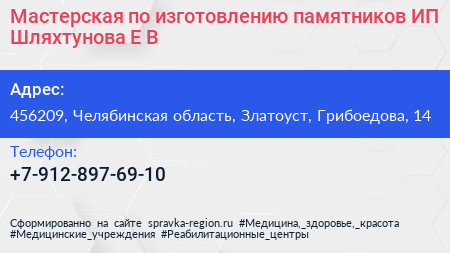 Мастерская по изготовлению памятников ИП Шляхтунова Е В

Адрес:
456209, Челябинская область, Златоуст, Грибоедова, 14

Телефон:
+7-912-897-69-10

Сформированно на сайте spravka-region.ru #Медицина,_здоровье,_красота #Медицинские_учреждения #Реабилитационные_центры